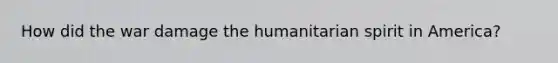 How did the war damage the humanitarian spirit in America?